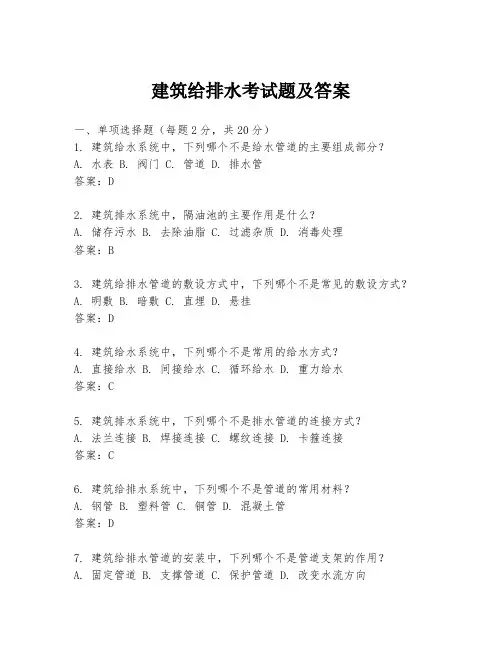 建筑给排水考试题及答案

一、单项选择题（每题2分，共20分）
1. 建筑给水系统中，下列哪个不是给水管道的主要组成部分？
A. 水表 B. 阀门 C. 管道 D. 排水管
答案：D

2. 建筑排水系统中，隔油池的主要作用是什么？
A. 储存污水 B. 去除油脂 C. 过滤杂质 D. 消毒处理
答案：B

3. 建筑给排水管道的敷设方式中，下列哪个不是常见的敷设方式？
A. 明敷 B. 暗敷 C. 直埋 D. 悬挂
答案：D

4. 建筑给水系统中，下列哪个不是常用的给水方式？
A. 直接给水 B. 间接给水 C. 循环给水 D. 重力给水
答案：C

5. 建筑排水系统中，下列哪个不是排水管道的连接方式？
A. 法兰连接 B. 焊接连接 C. 螺纹连接 D. 卡箍连接
答案：C

6. 建筑给排水系统中，下列哪个不是管道的常用材料？
A. 钢管 B. 塑料管 C. 铜管 D. 混凝土管
答案：D

7. 建筑给排水管道的安装中，下列哪个不是管道支架的作用？
A. 固定管道 B. 支撑管道 C. 保护管道 D. 改变水流方向